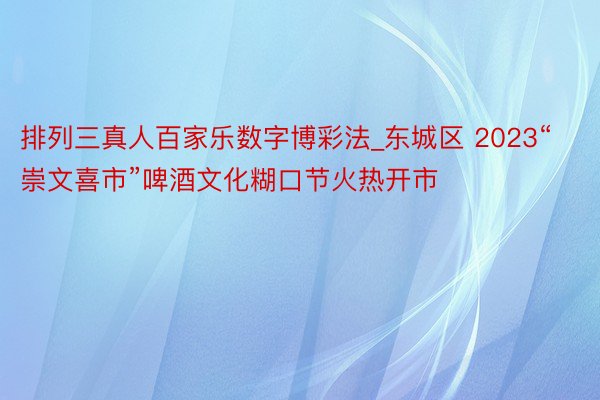 排列三真人百家乐数字博彩法_东城区 2023“崇文喜市”啤酒文化糊口节火热开市